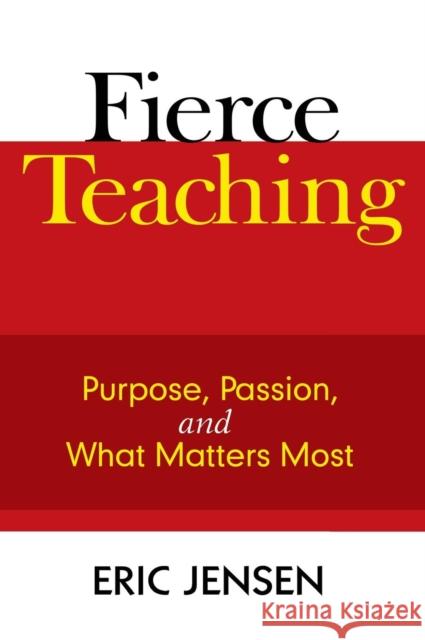 Fierce
Teaching

Purpose, Passion,
and
What Matters Most

ERIC JENSEN